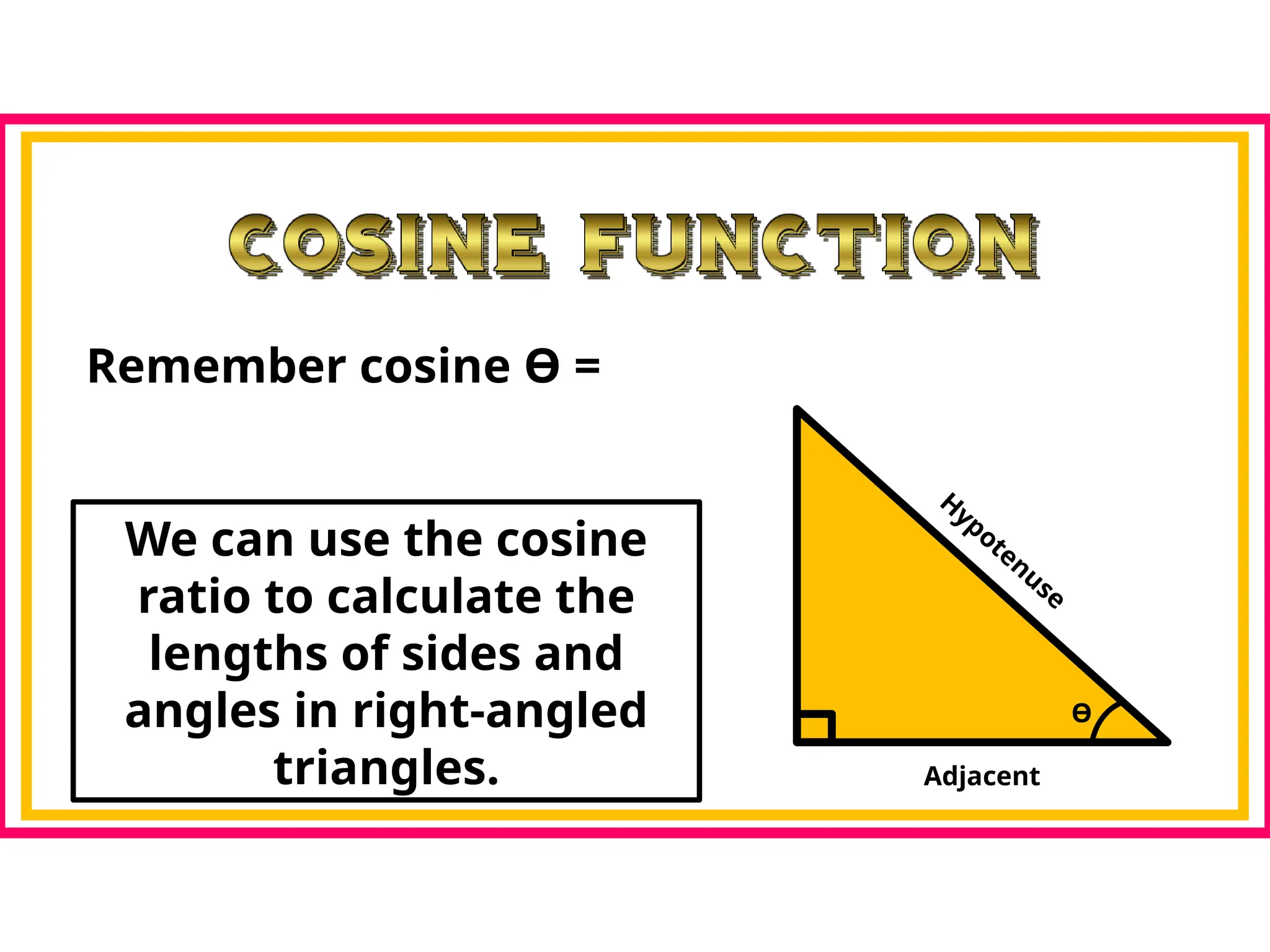 COSINE FUNCTION

Remember cosine ϴ =

We can use the cosine ratio to calculate the lengths of sides and angles in right-angled triangles.

Hypotenuse

ϴ

Adjacent